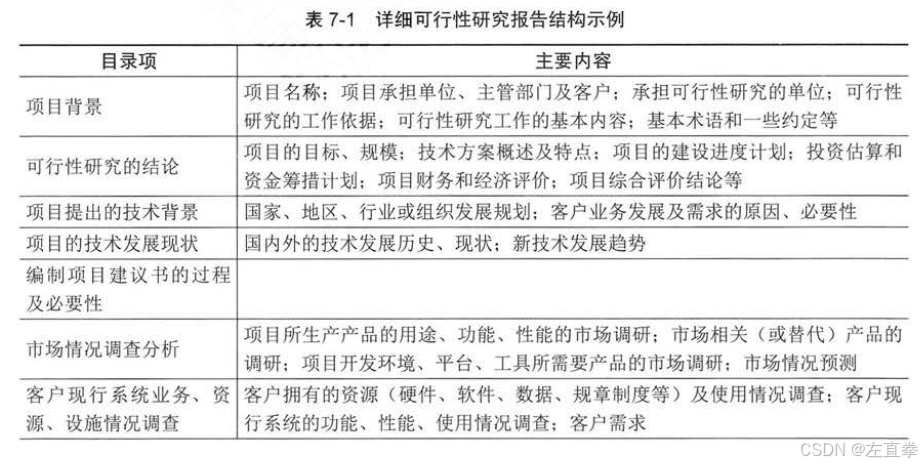 表 7-1　详细可行性研究报告结构示例

| 目录项 | 主要内容 |
|---|---|
| 项目背景 | 项目名称；项目承担单位、主管部门及客户；承担可行性研究的单位；可行性研究的工作依据；可行性研究工作的基本内容；基本术语和一些约定等 |
| 可行性研究的结论 | 项目的目标、规模；技术方案概述及特点；项目的建设进度计划；投资估算和资金筹措计划；项目财务和经济评价；项目综合评价结论等 |
| 项目提出的技术背景 | 国家、地区、行业或组织发展规划；客户业务发展及需求的原因、必要性 |
| 项目的技术发展现状 | 国内外的技术发展历史、现状；新技术发展趋势 |
| 编制项目建议书的过程及必要性 | |
| 市场情况调查分析 | 项目所生产产品的用途、功能、性能的市场调研；市场相关（或替代）产品的调研；项目开发环境、平台、工具所需要产品的市场调研；市场情况预测 |
| 客户现行系统业务、资源、设施情况调查 | 客户拥有的资源（硬件、软件、数据、规章制度等）及使用情况调查；客户现行系统的功能、性能、使用情况调查；客户需求 |

CSDN @左直拳